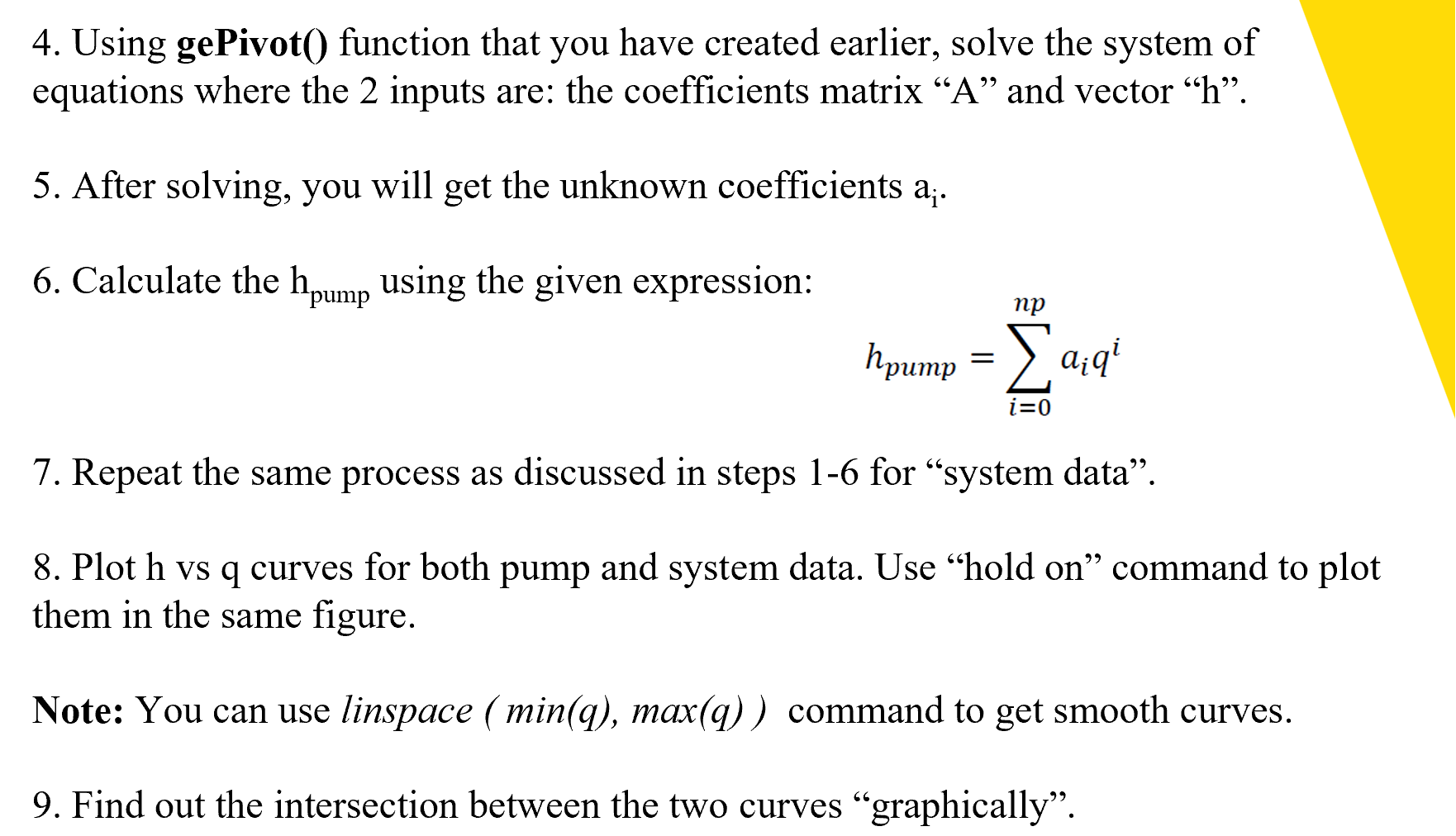 4. Using gePivot() function that you have created earlier, solve the system of equations where the 2 inputs are: the coefficients matrix “A” and vector “h”.

5. After solving, you will get the unknown coefficients $a_i$.

6. Calculate the $h_{pump}$ using the given expression:

$h_{pump} = \sum_{i=0}^{np} a_i q^i$

7. Repeat the same process as discussed in steps 1-6 for “system data”.

8. Plot h vs q curves for both pump and system data. Use “hold on” command to plot them in the same figure.

Note: You can use linspace ( min(q), max(q) ) command to get smooth curves.

9. Find out the intersection between the two curves “graphically”.